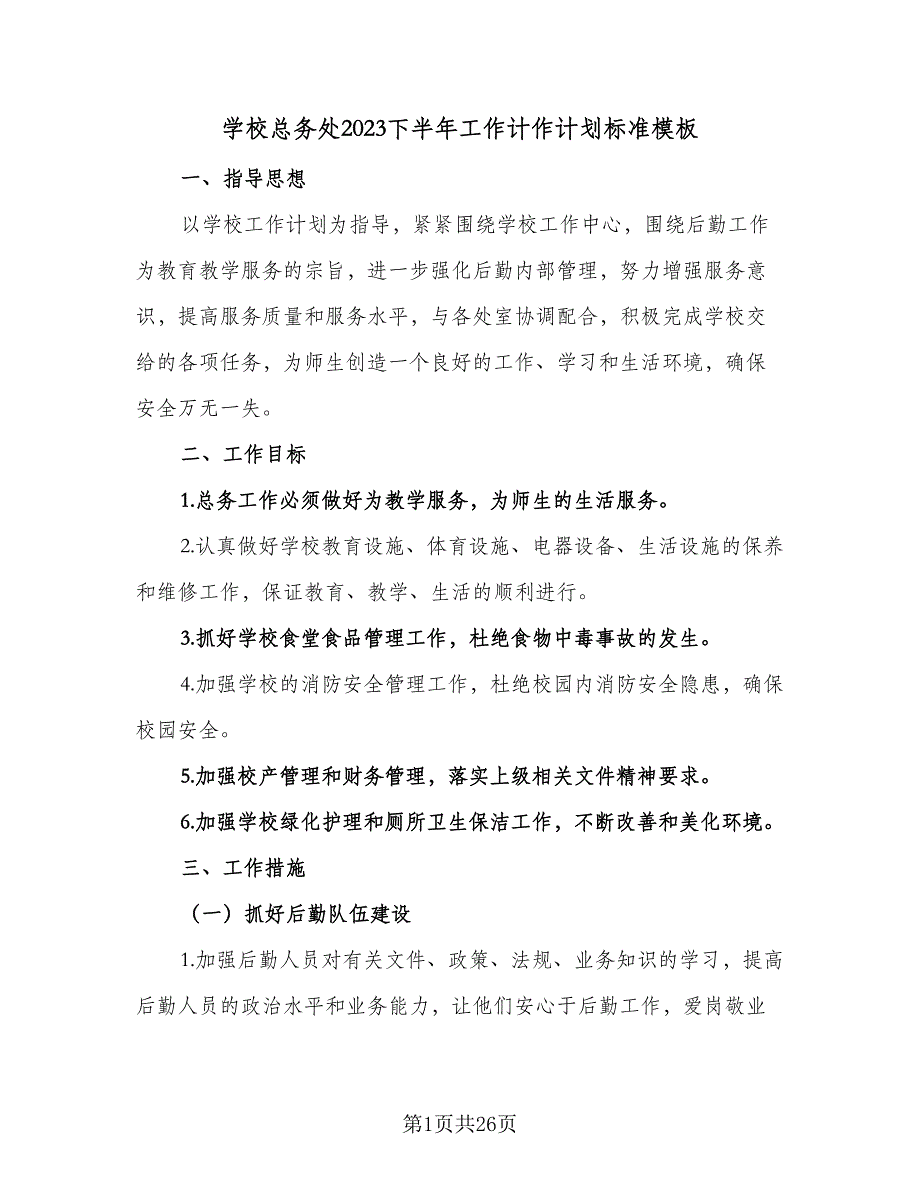 学校总务处2023下半年工作计作计划标准模板

一、指导思想

以学校工作计划为指导，紧紧围绕学校工作中心，围绕后勤工作为教育教学服务的宗旨，进一步强化后勤内部管理，努力增强服务意识，提高服务质量和服务水平，与各处室协调配合，积极完成学校交给的各项任务，为师生创造一个良好的工作、学习和生活环境，确保安全万无一失。

二、工作目标

1.总务工作必须做好为教学服务，为师生的生活服务。

2.认真做好学校教育设施、体育设施、电器设备、生活设施的保养和维修工作，保证教育、教学、生活的顺利进行。

3.抓好学校食堂食品管理工作，杜绝食物中毒事故的发生。

4.加强学校的消防安全管理工作，杜绝校园内消防安全隐患，确保校园安全。

5.加强校产管理和财务管理，落实上级相关文件精神要求。

6.加强学校绿化护理和厕所卫生保洁工作，不断改善和美化环境。

三、工作措施

（一）抓好后勤队伍建设

1.加强后勤人员对有关文件、政策、法规、业务知识的学习，提高后勤人员的政治水平和业务能力，让他们安心于后勤工作，爱岗敬业

第1页共26页